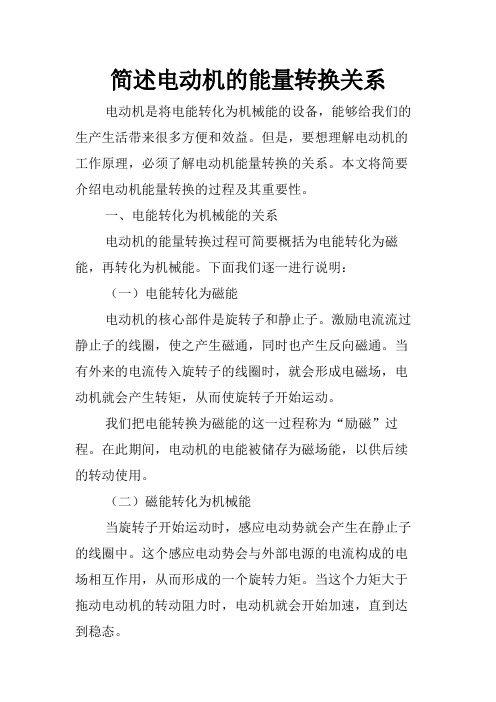 简述电动机的能量转换关系

电动机是将电能转化为机械能的设备，能够给我们的生产生活带来很多方便和效益。但是，要想理解电动机的工作原理，必须了解电动机能量转换的关系。本文将简要介绍电动机能量转换的过程及其重要性。

一、电能转化为机械能的关系

电动机的能量转换过程可简要概括为电能转化为磁能，再转化为机械能。下面我们逐一进行说明：

（一）电能转化为磁能

电动机的核心部件是旋转子和静止子。激励电流流过静止子的线圈，使之产生磁通，同时也产生反向磁通。当有外来的电流传入旋转子的线圈时，就会形成电磁场，电动机就会产生转矩，从而使旋转子开始运动。

我们把电能转换为磁能的这一过程称为“励磁”过程。在此期间，电动机的电能被储存为磁场能，以供后续的转动使用。

（二）磁能转化为机械能

当旋转子开始运动时，感应电动势就会产生在静止子的线圈中。这个感应电动势会与外部电源的电流构成的电场相互作用，从而形成的一个旋转力矩。当这个力矩大于拖动电动机的转动阻力时，电动机就会开始加速，直到达到稳态。